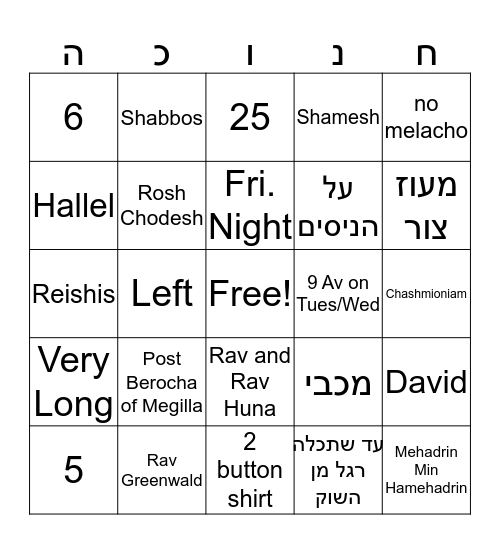 | ה | כ | ו | נ | ח |
|---|---|---|---|---|
| 6 | Shabbos | 25 | Shamesh | no melacho |
| Hallel | Rosh Chodesh | Fri. Night | על הניסים | מעוז צור |
| Reishis | Left | Free! | 9 Av on Tues/Wed | Chashmioniam |
| Very Long | Post Berocha of Megilla | Rav and Rav Huna | מכבי | David |
| 5 | Rav Greenwald | 2 button shirt | עד שתכלה רגל מן השוק | Mehadrin Min Hamehadrin |